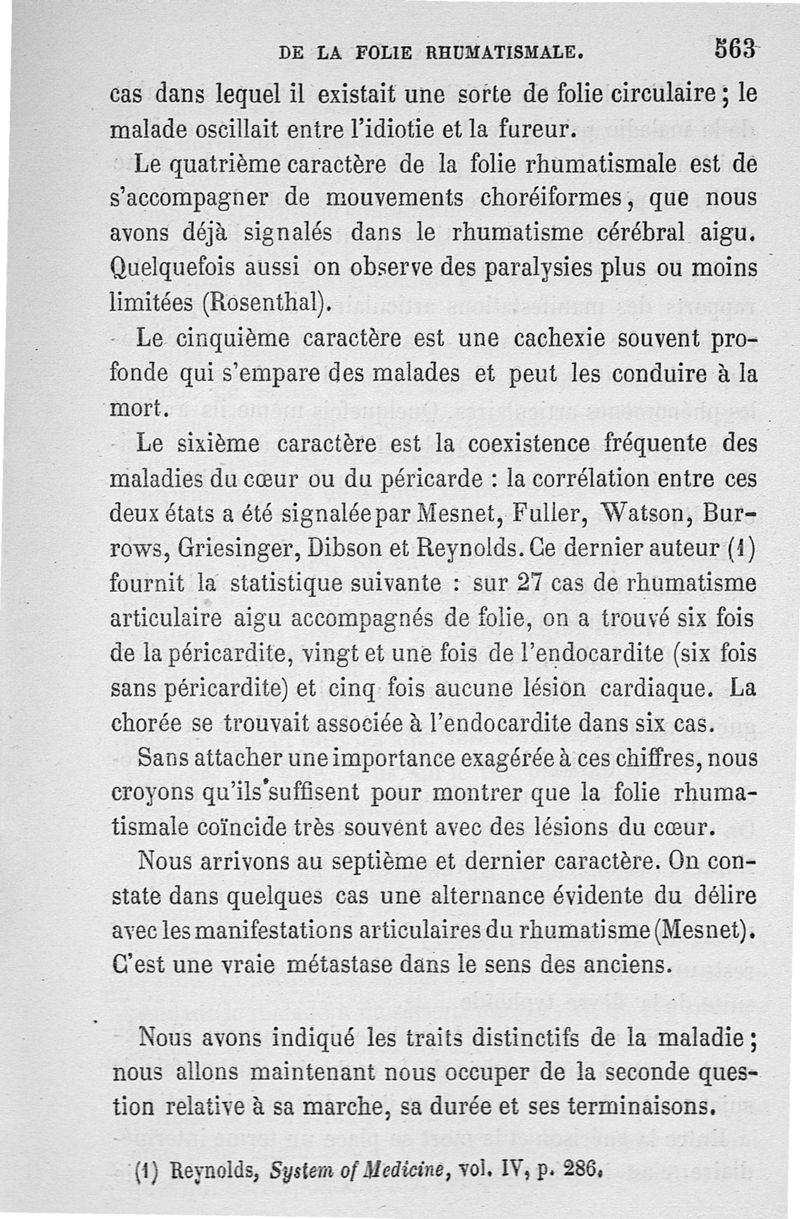 DE LA FOLIE RHUMATISMALE. 563

cas dans lequel il existait une sorte de folie circulaire ; le malade oscillait entre l'idiotie et la fureur.

Le quatrième caractère de la folie rhumatismale est de s'accompagner de mouvements choréiformes, que nous avons déjà signalés dans le rhumatisme cérébral aigu. Quelquefois aussi on observe des paralysies plus ou moins limitées (Rosenthal).

Le cinquième caractère est une cachexie souvent profonde qui s'empare des malades et peut les conduire à la mort.

Le sixième caractère est la coexistence fréquente des maladies du cœur ou du péricarde : la corrélation entre ces deux états a été signalée par Mesnet, Fuller, Watson, Burrows, Griesinger, Dibson et Reynolds. Ce dernier auteur (1) fournit la statistique suivante : sur 27 cas de rhumatisme articulaire aigu accompagnés de folie, on a trouvé six fois de la péricardite, vingt et une fois de l'endocardite (six fois sans péricardite) et cinq fois aucune lésion cardiaque. La chorée se trouvait associée à l'endocardite dans six cas.

Sans attacher une importance exagérée à ces chiffres, nous croyons qu'ils suffisent pour montrer que la folie rhumatismale coïncide très souvent avec des lésions du cœur.

Nous arrivons au septième et dernier caractère. On constate dans quelques cas une alternance évidente du délire avec les manifestations articulaires du rhumatisme (Mesnet). C'est une vraie métastase dans le sens des anciens.

Nous avons indiqué les traits distinctifs de la maladie ; nous allons maintenant nous occuper de la seconde question relative à sa marche, sa durée et ses terminaisons.

(1) Reynolds, System of Medicine, vol. IV, p. 286.